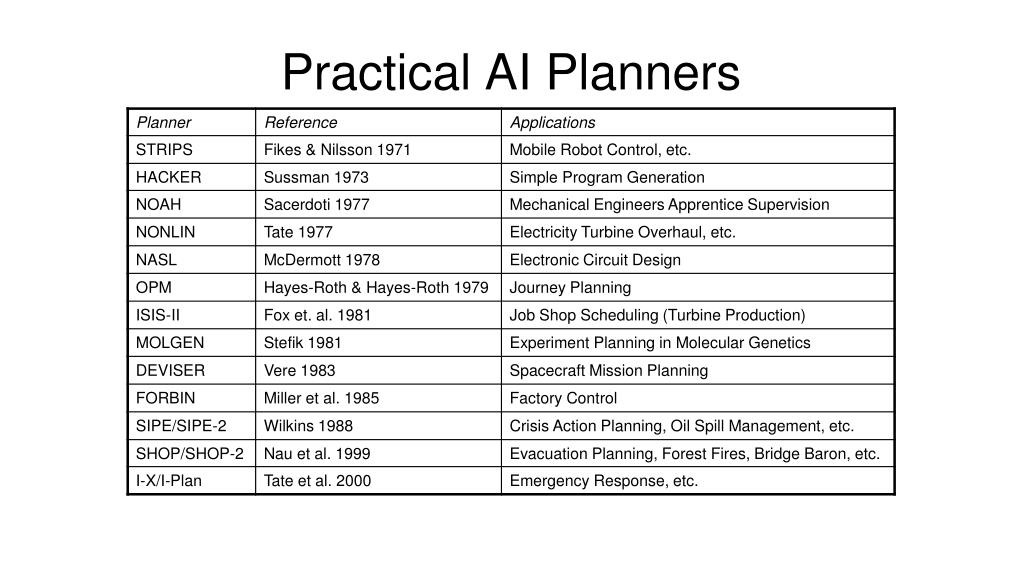 Practical AI Planners

| Planner | Reference | Applications |
|---|---|---|
| STRIPS | Fikes & Nilsson 1971 | Mobile Robot Control, etc. |
| HACKER | Sussman 1973 | Simple Program Generation |
| NOAH | Sacerdoti 1977 | Mechanical Engineers Apprentice Supervision |
| NONLIN | Tate 1977 | Electricity Turbine Overhaul, etc. |
| NASL | McDermott 1978 | Electronic Circuit Design |
| OPM | Hayes-Roth & Hayes-Roth 1979 | Journey Planning |
| ISIS-II | Fox et. al. 1981 | Job Shop Scheduling (Turbine Production) |
| MOLGEN | Stefik 1981 | Experiment Planning in Molecular Genetics |
| DEVISER | Vere 1983 | Spacecraft Mission Planning |
| FORBIN | Miller et al. 1985 | Factory Control |
| SIPE/SIPE-2 | Wilkins 1988 | Crisis Action Planning, Oil Spill Management, etc. |
| SHOP/SHOP-2 | Nau et al. 1999 | Evacuation Planning, Forest Fires, Bridge Baron, etc. |
| I-X/I-Plan | Tate et al. 2000 | Emergency Response, etc. |